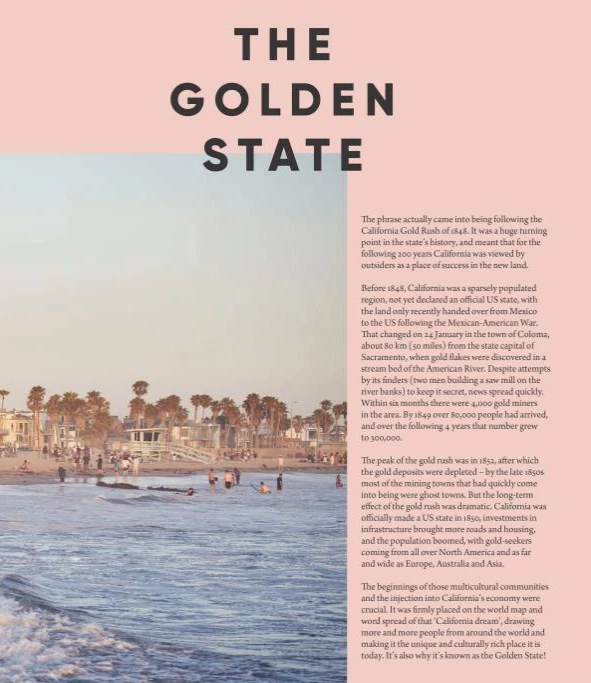 THE
GOLDEN
STATE

The phrase actually came into being following the California Gold Rush of 1848. It was a huge turning point in the state's history, and meant that for the following 200 years California was viewed by outsiders as a place of success in the new land.

Before 1848, California was a sparsely populated region, not yet declared an official US state, with the land only recently handed over from Mexico to the US following the Mexican-American War. That changed on 24 January in the town of Coloma, about 80 km (50 miles) from the state capital of Sacramento, when gold flakes were discovered in a stream bed of the American River. Despite attempts by its finders (two men building a saw mill on the river banks) to keep it secret, news spread quickly. Within six months there were 4,000 gold miners in the area. By 1849 over 80,000 people had arrived, and over the following 4 years that number grew to 300,000.

The peak of the gold rush was in 1852, after which the gold deposits were depleted – by the late 1850s most of the mining towns that had quickly come into being were ghost towns. But the long-term effect of the gold rush was dramatic. California was officially made a US state in 1850, investments in infrastructure brought more roads and housing, and the population boomed, with gold-seekers coming from all over North America and as far and wide as Europe, Australia and Asia.

The beginnings of those multicultural communities and the injection into California's economy were crucial. It was firmly placed on the world map and word spread of that 'California dream', drawing more and more people from around the world and making it the unique and culturally rich place it is today. It's also why it's known as the Golden State!